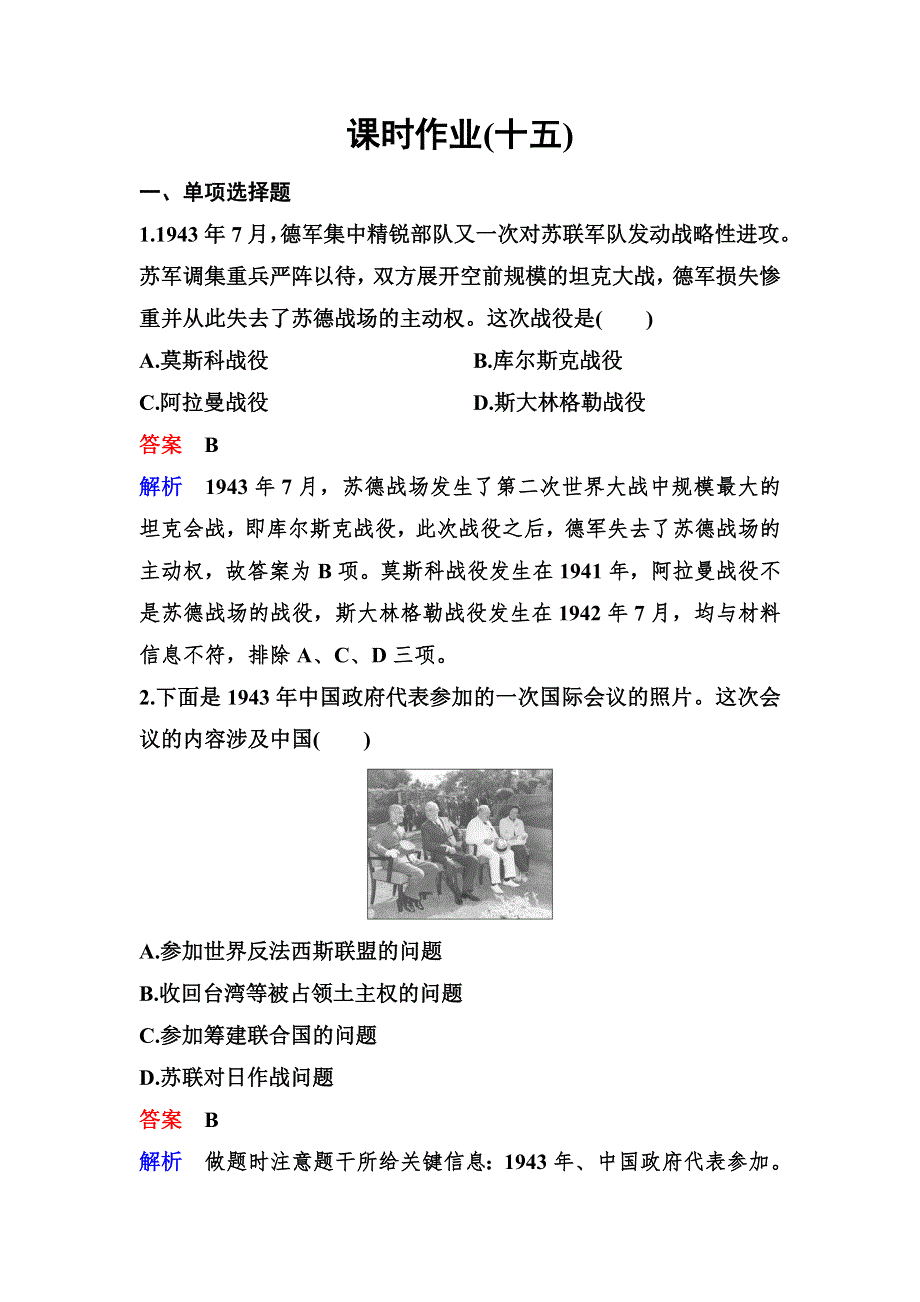 课时作业(十五)

一、单项选择题

1.1943 年 7 月，德军集中精锐部队又一次对苏联军队发动战略性进攻。苏军调集重兵严阵以待，双方展开空前规模的坦克大战，德军损失惨重并从此失去了苏德战场的主动权。这次战役是(　　)

A.莫斯科战役
B.库尔斯克战役
C.阿拉曼战役
D.斯大林格勒战役

答案　B

解析　1943 年 7 月，苏德战场发生了第二次世界大战中规模最大的坦克会战，即库尔斯克战役，此次战役之后，德军失去了苏德战场的主动权，故答案为 B 项。莫斯科战役发生在 1941 年，阿拉曼战役不是苏德战场的战役，斯大林格勒战役发生在 1942 年 7 月，均与材料信息不符，排除 A、C、D 三项。

2.下面是 1943 年中国政府代表参加的一次国际会议的照片。这次会议的内容涉及中国(　　)

A.参加世界反法西斯联盟的问题
B.收回台湾等被占领土主权的问题
C.参加筹建联合国的问题
D.苏联对日作战问题

答案　B

解析　做题时注意题干所给关键信息：1943 年、中国政府代表参加。